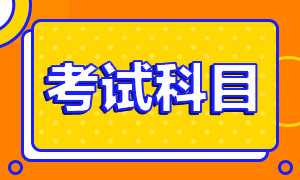 考试科目